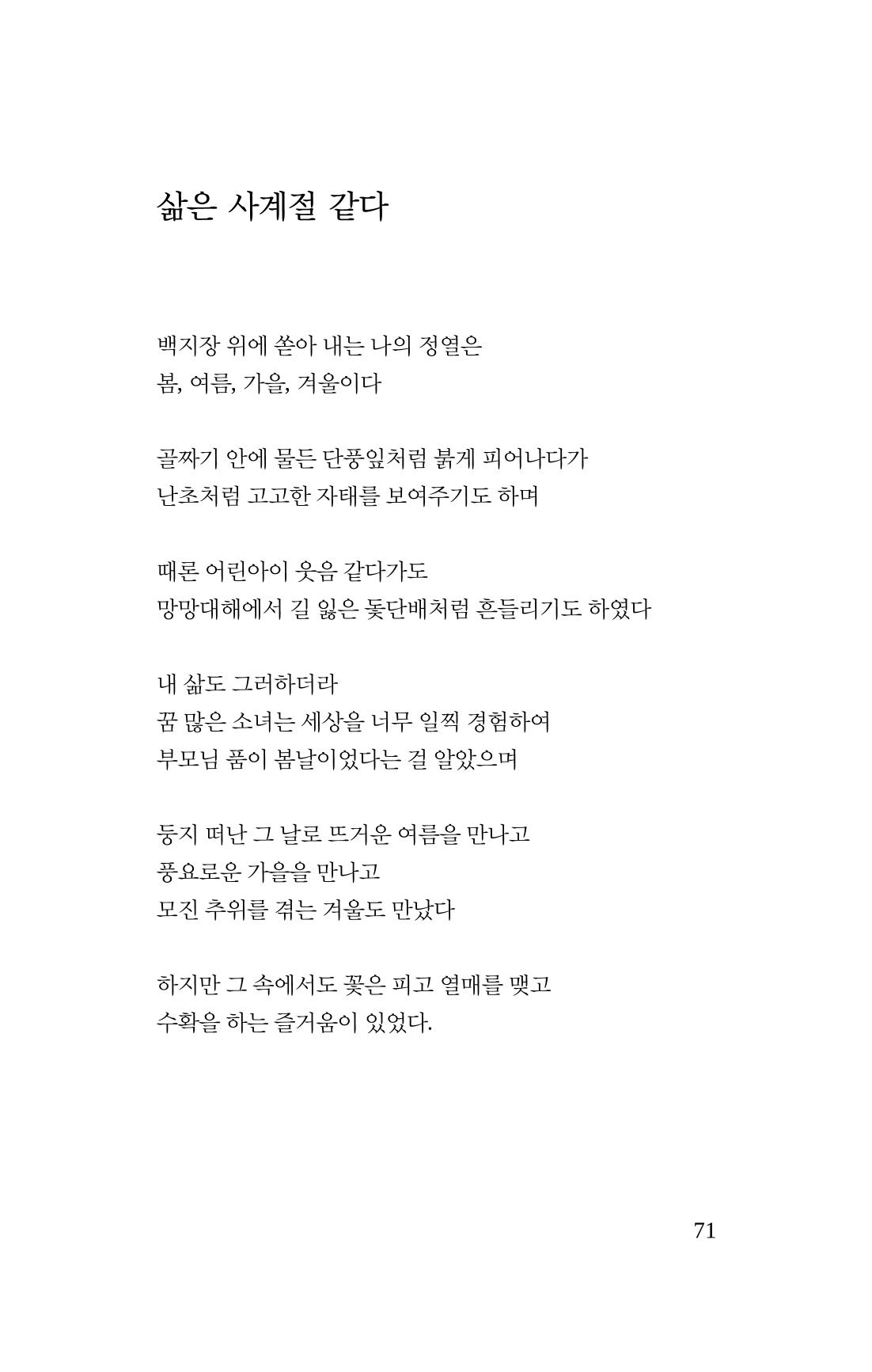 삶은 사계절 같다

백지장 위에 쏟아 내는 나의 정열은
봄, 여름, 가을, 겨울이다

골짜기 안에 물든 단풍잎처럼 붉게 피어나다가
난초처럼 고고한 자태를 보여주기도 하며

때론 어린아이 웃음 같다가도
망망대해에서 길 잃은 돛단배처럼 흔들리기도 하였다

내 삶도 그러하더라
꿈 많은 소녀는 세상을 너무 일찍 경험하여
부모님 품이 봄날이었다는 걸 알았으며

둥지 떠난 그 날로 뜨거운 여름을 만나고
풍요로운 가을을 만나고
모진 추위를 겪는 겨울도 만났다

하지만 그 속에서도 꽃은 피고 열매를 맺고
수확을 하는 즐거움이 있었다.

71